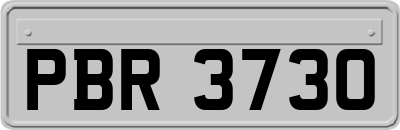 PBR 3730